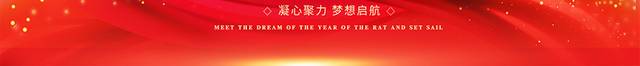 ◇ 凝心聚力 梦想启航 ◇

MEET THE DREAM OF THE YEAR OF THE RAT AND SET SAIL